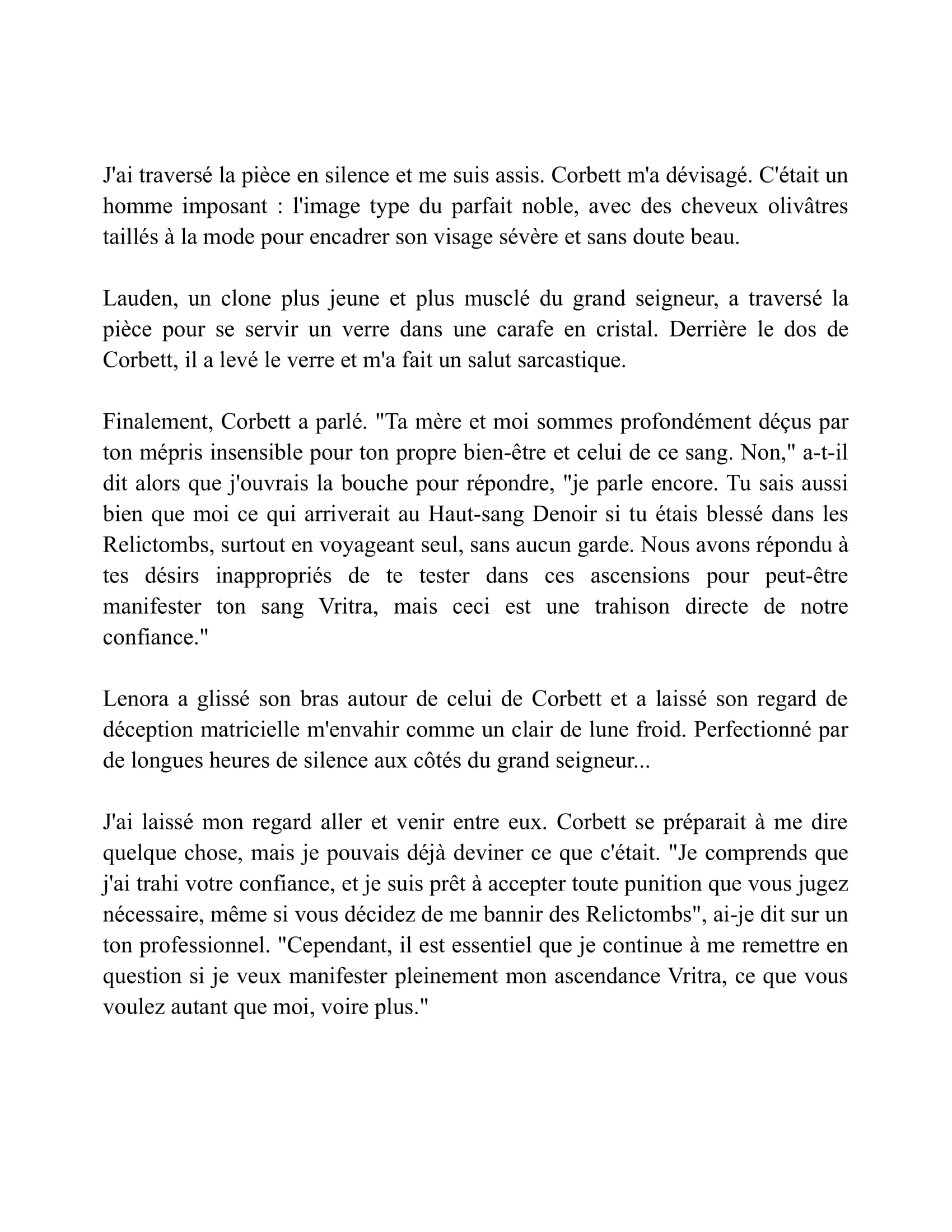 J'ai traversé la pièce en silence et me suis assis. Corbett m'a dévisagé. C'était un homme imposant : l'image type du parfait noble, avec des cheveux olivâtres taillés à la mode pour encadrer son visage sévère et sans doute beau.

Lauden, un clone plus jeune et plus musclé du grand seigneur, a traversé la pièce pour se servir un verre dans une carafe en cristal. Derrière le dos de Corbett, il a levé le verre et m'a fait un salut sarcastique.

Finalement, Corbett a parlé. "Ta mère et moi sommes profondément déçus par ton mépris insensible pour ton propre bien-être et celui de ce sang. Non," a-t-il dit alors que j'ouvrais la bouche pour répondre, "je parle encore. Tu sais aussi bien que moi ce qui arriverait au Haut-sang Denoir si tu étais blessé dans les Relictombs, surtout en voyageant seul, sans aucun garde. Nous avons répondu à tes désirs inappropriés de te tester dans ces ascensions pour peut-être manifester ton sang Vritra, mais ceci est une trahison directe de notre confiance."

Lenora a glissé son bras autour de celui de Corbett et a laissé son regard de déception matricielle m'envahir comme un clair de lune froid. Perfectionné par de longues heures de silence aux côtés du grand seigneur...

J'ai laissé mon regard aller et venir entre eux. Corbett se préparait à me dire quelque chose, mais je pouvais déjà deviner ce que c'était. "Je comprends que j'ai trahi votre confiance, et je suis prêt à accepter toute punition que vous jugez nécessaire, même si vous décidez de me bannir des Relictombs", ai-je dit sur un ton professionnel. "Cependant, il est essentiel que je continue à me remettre en question si je veux manifester pleinement mon ascendance Vritra, ce que vous voulez autant que moi, voire plus."